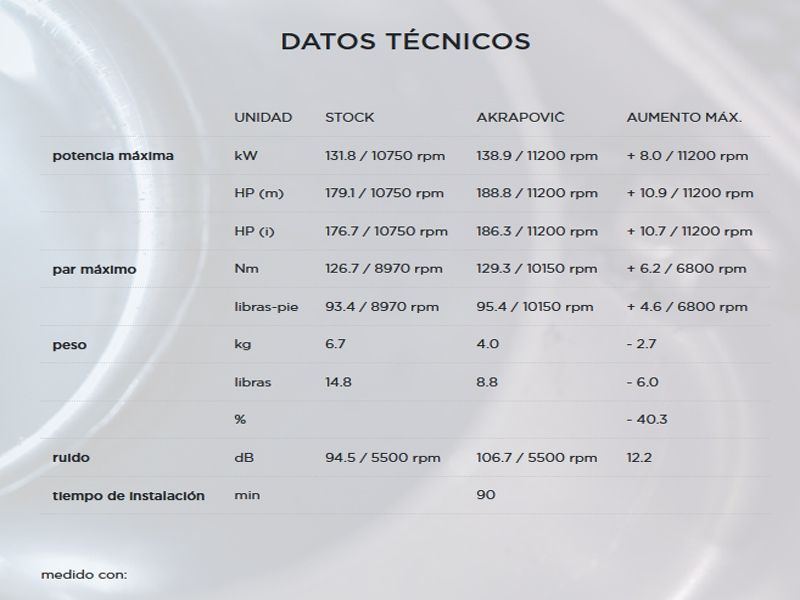 DATOS TÉCNICOS

| | UNIDAD | STOCK | AKRAPOVIČ | AUMENTO MÁX. |
|---|---|---|---|---|
| potencia máxima | kW | 131.8 / 10750 rpm | 138.9 / 11200 rpm | + 8.0 / 11200 rpm |
| | HP (m) | 179.1 / 10750 rpm | 188.8 / 11200 rpm | + 10.9 / 11200 rpm |
| | HP (i) | 176.7 / 10750 rpm | 186.3 / 11200 rpm | + 10.7 / 11200 rpm |
| par máximo | Nm | 126.7 / 8970 rpm | 129.3 / 10150 rpm | + 6.2 / 6800 rpm |
| | libras-pie | 93.4 / 8970 rpm | 95.4 / 10150 rpm | + 4.6 / 6800 rpm |
| peso | kg | 6.7 | 4.0 | - 2.7 |
| | libras | 14.8 | 8.8 | - 6.0 |
| | % | | | - 40.3 |
| ruido | dB | 94.5 / 5500 rpm | 106.7 / 5500 rpm | 12.2 |
| tiempo de instalación | min | | 90 | |

medido con: